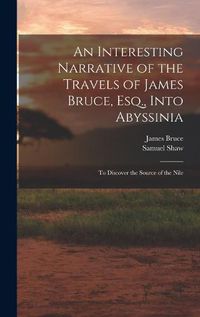 An Interesting Narrative of the Travels of James Bruce, Esq., Into Abyssinia

James Bruce
Samuel Shaw

To Discover the Source of the Nile